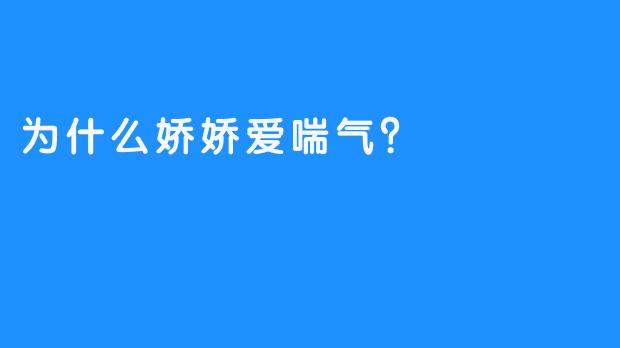 为什么娇娇爱喘气？